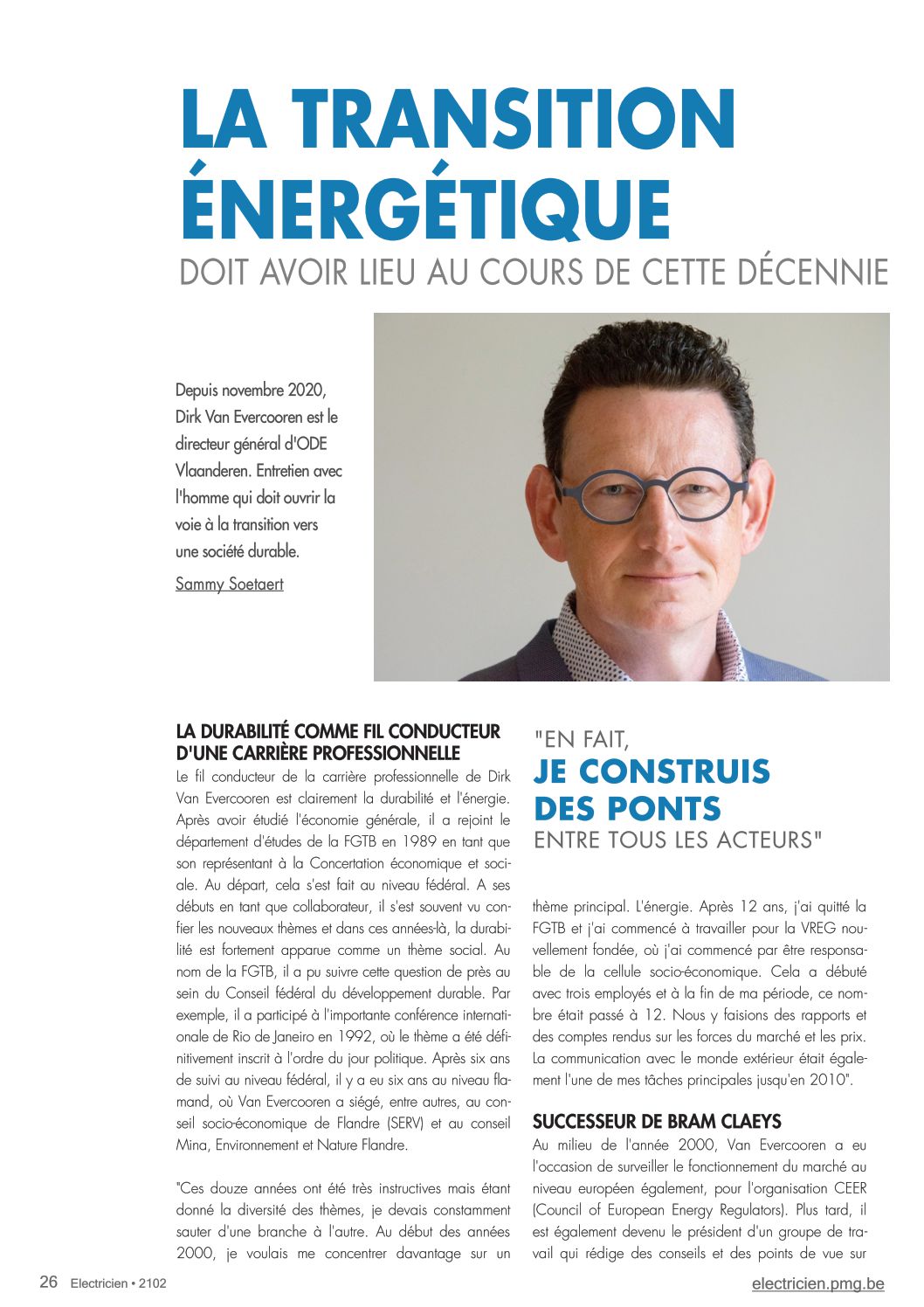 LA TRANSITION ÉNERGÉTIQUE
DOIT AVOIR LIEU AU COURS DE CETTE DÉCENNIE

Depuis novembre 2020, Dirk Van Evercooren est le directeur général d'ODE Vlaanderen. Entretien avec l'homme qui doit ouvrir la voie à la transition vers une société durable.

Sammy Soetaert

LA DURABILITÉ COMME FIL CONDUCTEUR D'UNE CARRIÈRE PROFESSIONNELLE

Le fil conducteur de la carrière professionnelle de Dirk Van Evercooren est clairement la durabilité et l'énergie. Après avoir étudié l'économie générale, il a rejoint le département d'études de la FGTB en 1989 en tant que son représentant à la Concertation économique et sociale. Au départ, cela s'est fait au niveau fédéral. A ses débuts en tant que collaborateur, il s'est souvent vu confier les nouveaux thèmes et dans ces années-là, la durabilité est fortement apparue comme un thème social. Au nom de la FGTB, il a pu suivre cette question de près au sein du Conseil fédéral du développement durable. Par exemple, il a participé à l'importante conférence internationale de Rio de Janeiro en 1992, où le thème a été définitivement inscrit à l'ordre du jour politique. Après six ans de suivi au niveau fédéral, il y a eu six ans au niveau flamand, où Van Evercooren a siégé, entre autres, au conseil socio-économique de Flandre (SERV) et au conseil Mina, Environnement et Nature Flandre.

"Ces douze années ont été très instructives mais étant donné la diversité des thèmes, je devais constamment sauter d'une branche à l'autre. Au début des années 2000, je voulais me concentrer davantage sur un

"EN FAIT,
JE CONSTRUIS DES PONTS
ENTRE TOUS LES ACTEURS"

thème principal. L'énergie. Après 12 ans, j'ai quitté la FGTB et j'ai commencé à travailler pour la VREG nouvellement fondée, où j'ai commencé par être responsable de la cellule socio-économique. Cela a débuté avec trois employés et à la fin de ma période, ce nombre était passé à 12. Nous y faisions des rapports et des comptes rendus sur les forces du marché et les prix. La communication avec le monde extérieur était également l'une de mes tâches principales jusqu'en 2010".

SUCCESSEUR DE BRAM CLAEYS

Au milieu de l'année 2000, Van Evercooren a eu l'occasion de surveiller le fonctionnement du marché au niveau européen également, pour l'organisation CEER (Council of European Energy Regulators). Plus tard, il est également devenu le président d'un groupe de travail qui rédige des conseils et des points de vue sur

26 Electricien • 2102

electricien.pmg.be